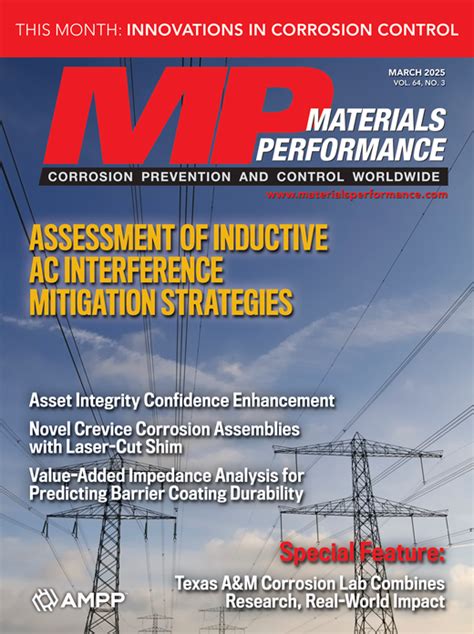 THIS MONTH: INNOVATIONS IN CORROSION CONTROL

MARCH 2025
VOL. 64, NO. 3

MP
MATERIALS PERFORMANCE

CORROSION PREVENTION AND CONTROL WORLDWIDE

www.materialsperformance.com

ASSESSMENT OF INDUCTIVE AC INTERFERENCE MITIGATION STRATEGIES

Asset Integrity Confidence Enhancement

Novel Crevice Corrosion Assemblies with Laser-Cut Shim

Value-Added Impedance Analysis for Predicting Barrier Coating Durability

Special Feature:

Texas A&M Corrosion Lab Combines Research, Real-World Impact

AMPP